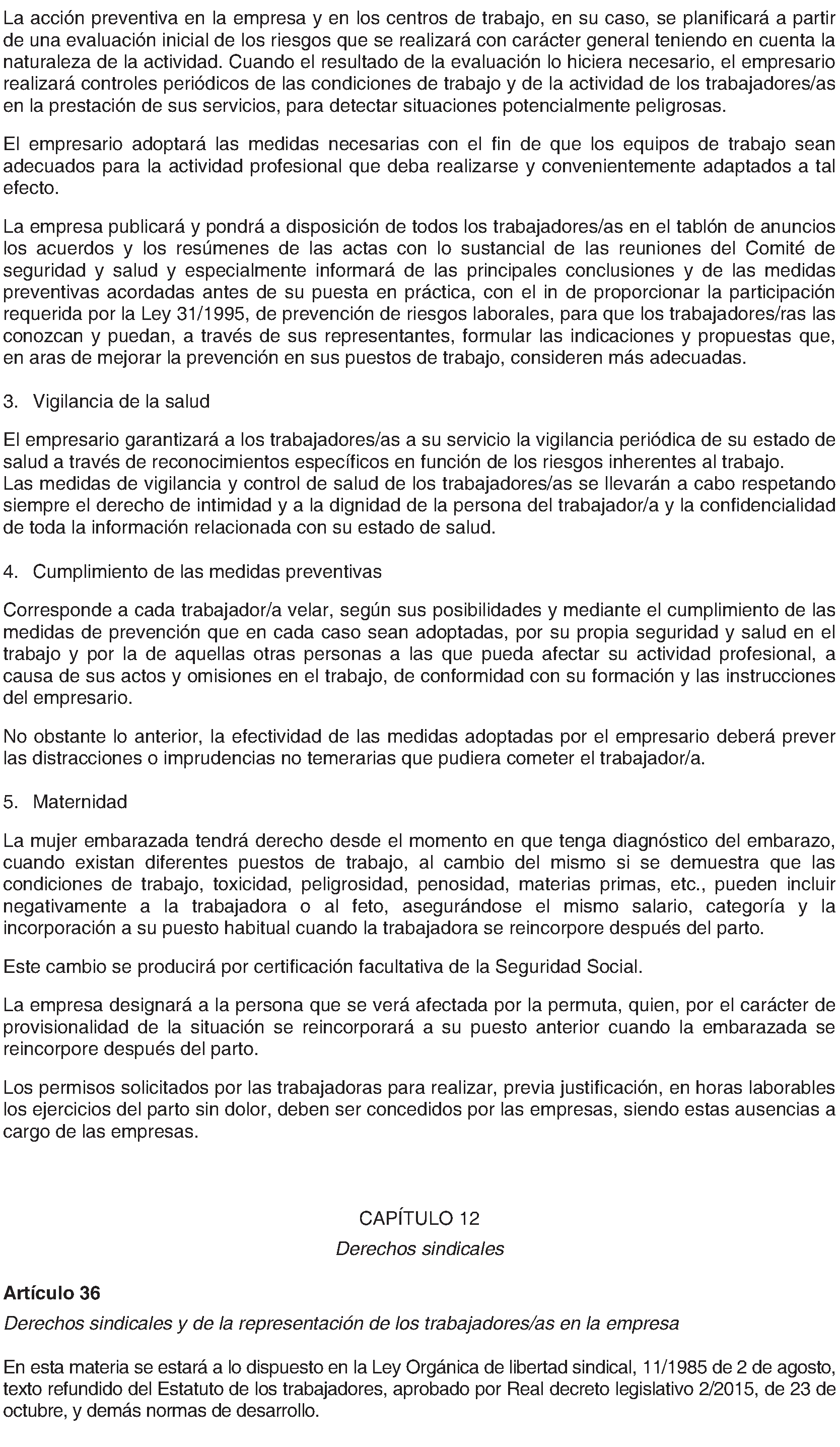 La acción preventiva en la empresa y en los centros de trabajo, en su caso, se planificará a partir de una evaluación inicial de los riesgos que se realizará con carácter general teniendo en cuenta la naturaleza de la actividad. Cuando el resultado de la evaluación lo hiciera necesario, el empresario realizará controles periódicos de las condiciones de trabajo y de la actividad de los trabajadores/as en la prestación de sus servicios, para detectar situaciones potencialmente peligrosas.

El empresario adoptará las medidas necesarias con el fin de que los equipos de trabajo sean adecuados para la actividad profesional que deba realizarse y convenientemente adaptados a tal efecto.

La empresa publicará y pondrá a disposición de todos los trabajadores/as en el tablón de anuncios los acuerdos y los resúmenes de las actas con lo sustancial de las reuniones del Comité de seguridad y salud y especialmente informará de las principales conclusiones y de las medidas preventivas acordadas antes de su puesta en práctica, con el in de proporcionar la participación requerida por la Ley 31/1995, de prevención de riesgos laborales, para que los trabajadores/ras las conozcan y puedan, a través de sus representantes, formular las indicaciones y propuestas que, en aras de mejorar la prevención en sus puestos de trabajo, consideren más adecuadas.

3. Vigilancia de la salud

El empresario garantizará a los trabajadores/as a su servicio la vigilancia periódica de su estado de salud a través de reconocimientos específicos en función de los riesgos inherentes al trabajo.
Las medidas de vigilancia y control de salud de los trabajadores/as se llevarán a cabo respetando siempre el derecho de intimidad y a la dignidad de la persona del trabajador/a y la confidencialidad de toda la información relacionada con su estado de salud.

4. Cumplimiento de las medidas preventivas

Corresponde a cada trabajador/a velar, según sus posibilidades y mediante el cumplimiento de las medidas de prevención que en cada caso sean adoptadas, por su propia seguridad y salud en el trabajo y por la de aquellas otras personas a las que pueda afectar su actividad profesional, a causa de sus actos y omisiones en el trabajo, de conformidad con su formación y las instrucciones del empresario.

No obstante lo anterior, la efectividad de las medidas adoptadas por el empresario deberá prever las distracciones o imprudencias no temerarias que pudiera cometer el trabajador/a.

5. Maternidad

La mujer embarazada tendrá derecho desde el momento en que tenga diagnóstico del embarazo, cuando existan diferentes puestos de trabajo, al cambio del mismo si se demuestra que las condiciones de trabajo, toxicidad, peligrosidad, penosidad, materias primas, etc., pueden incluir negativamente a la trabajadora o al feto, asegurándose el mismo salario, categoría y la incorporación a su puesto habitual cuando la trabajadora se reincorpore después del parto.

Este cambio se producirá por certificación facultativa de la Seguridad Social.

La empresa designará a la persona que se verá afectada por la permuta, quien, por el carácter de provisionalidad de la situación se reincorporará a su puesto anterior cuando la embarazada se reincorpore después del parto.

Los permisos solicitados por las trabajadoras para realizar, previa justificación, en horas laborables los ejercicios del parto sin dolor, deben ser concedidos por las empresas, siendo estas ausencias a cargo de las empresas.

CAPÍTULO 12

Derechos sindicales

Artículo 36

Derechos sindicales y de la representación de los trabajadores/as en la empresa

En esta materia se estará a lo dispuesto en la Ley Orgánica de libertad sindical, 11/1985 de 2 de agosto, texto refundido del Estatuto de los trabajadores, aprobado por Real decreto legislativo 2/2015, de 23 de octubre, y demás normas de desarrollo.